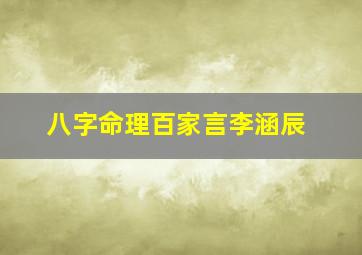 八字命理百家言李涵辰